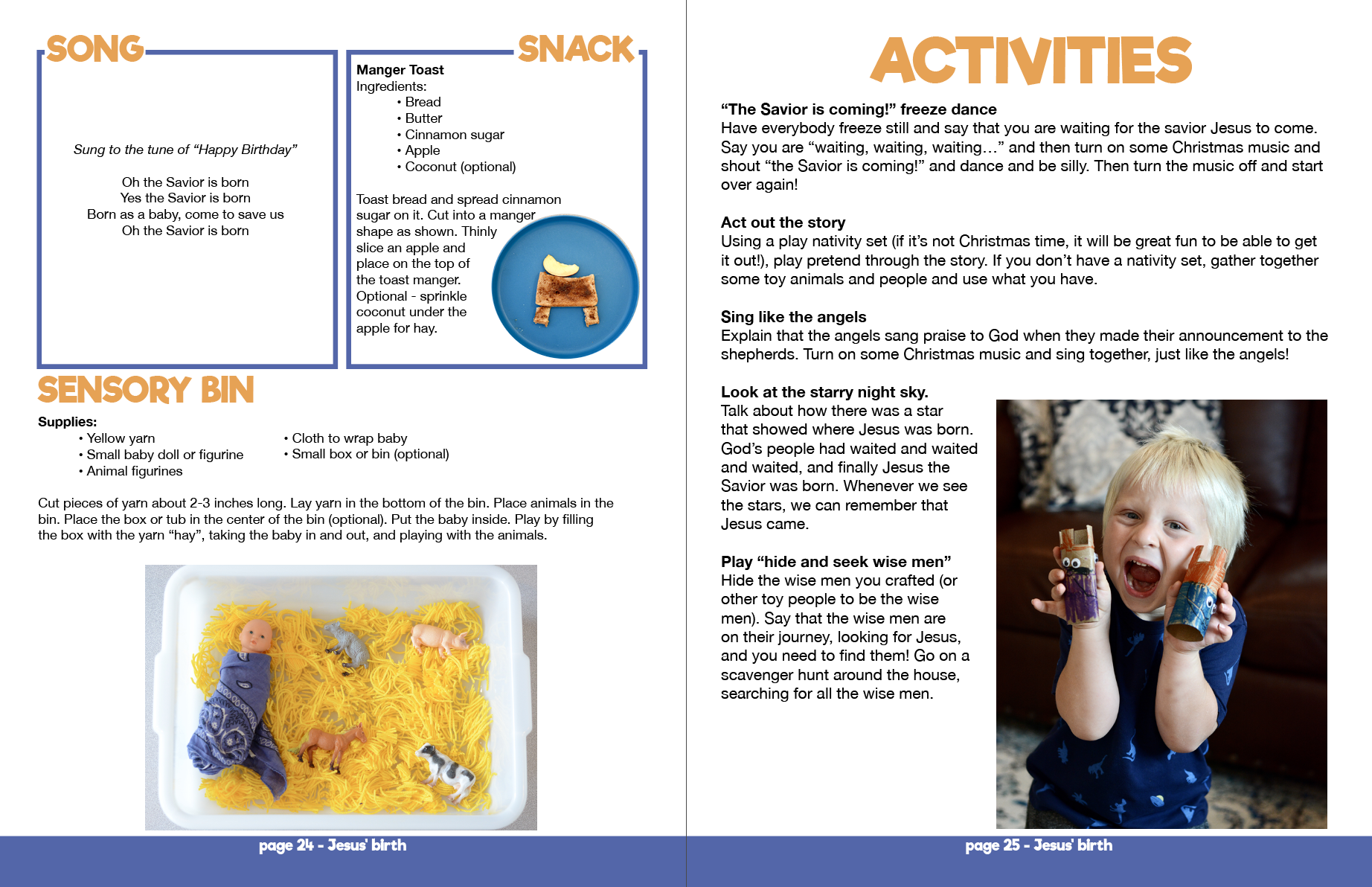 SONG

Sung to the tune of "Happy Birthday"

Oh the Savior is born
Yes the Savior is born
Born as a baby, come to save us
Oh the Savior is born

SNACK

Manger Toast
Ingredients:
• Bread
• Butter
• Cinnamon sugar
• Apple
• Coconut (optional)

Toast bread and spread cinnamon sugar on it. Cut into a manger shape as shown. Thinly slice an apple and place on the top of the toast manger. Optional - sprinkle coconut under the apple for hay.

SENSORY BIN

Supplies:
• Yellow yarn
• Small baby doll or figurine
• Animal figurines
• Cloth to wrap baby
• Small box or bin (optional)

Cut pieces of yarn about 2-3 inches long. Lay yarn in the bottom of the bin. Place animals in the bin. Place the box or tub in the center of the bin (optional). Put the baby inside. Play by filling the box with the yarn "hay", taking the baby in and out, and playing with the animals.

page 24 - Jesus' birth

ACTIVITIES

"The Savior is coming!" freeze dance
Have everybody freeze still and say that you are waiting for the savior Jesus to come. Say you are "waiting, waiting, waiting…" and then turn on some Christmas music and shout "the Savior is coming!" and dance and be silly. Then turn the music off and start over again!

Act out the story
Using a play nativity set (if it's not Christmas time, it will be great fun to be able to get it out!), play pretend through the story. If you don't have a nativity set, gather together some toy animals and people and use what you have.

Sing like the angels
Explain that the angels sang praise to God when they made their announcement to the shepherds. Turn on some Christmas music and sing together, just like the angels!

Look at the starry night sky.
Talk about how there was a star that showed where Jesus was born. God's people had waited and waited and waited, and finally Jesus the Savior was born. Whenever we see the stars, we can remember that Jesus came.

Play "hide and seek wise men"
Hide the wise men you crafted (or other toy people to be the wise men). Say that the wise men are on their journey, looking for Jesus, and you need to find them! Go on a scavenger hunt around the house, searching for all the wise men.

page 25 - Jesus' birth